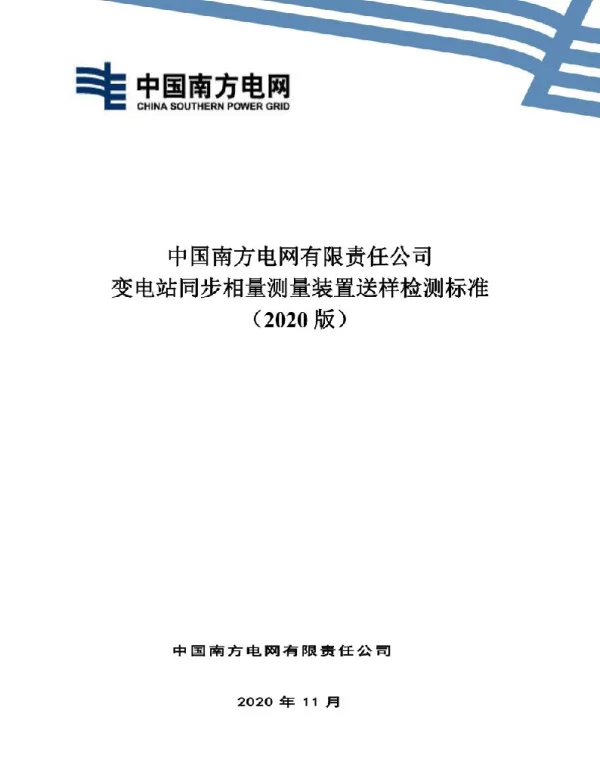 中国南方电网
CHINA SOUTHERN POWER GRID

中国南方电网有限责任公司
变电站同步相量测量装置送样检测标准
（2020 版）

中国南方电网有限责任公司

2020 年 11 月